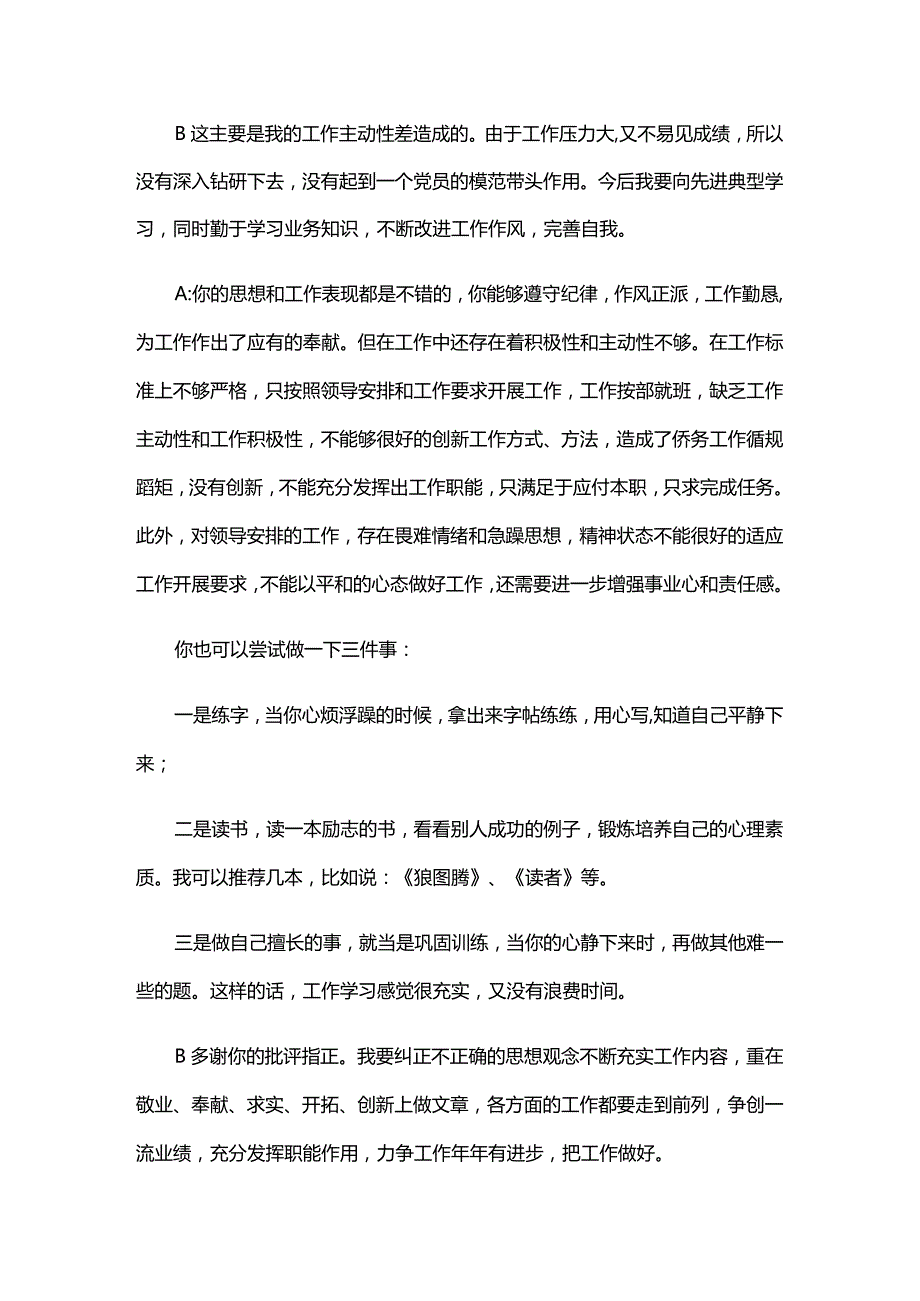 B 这主要是我的工作主动性差造成的。由于工作压力大,又不易见成绩，所以没有深入钻研下去，没有起到一个党员的模范带头作用。今后我要向先进典型学习，同时勤于学习业务知识，不断改进工作作风，完善自我。

A:你的思想和工作表现都是不错的，你能够遵守纪律，作风正派，工作勤恳,为工作作出了应有的奉献。但在工作中还存在着积极性和主动性不够。在工作标准上不够严格，只按照领导安排和工作要求开展工作，工作按部就班，缺乏工作主动性和工作积极性，不能够很好的创新工作方式、方法，造成了侨务工作循规蹈矩，没有创新，不能充分发挥出工作职能，只满足于应付本职，只求完成任务。此外，对领导安排的工作，存在畏难情绪和急躁思想，精神状态不能很好的适应工作开展要求，不能以平和的心态做好工作，还需要进一步增强事业心和责任感。

你也可以尝试做一下三件事：

一是练字，当你心烦浮躁的时候，拿出来字帖练练，用心写,知道自己平静下来；

二是读书，读一本励志的书，看看别人成功的例子，锻炼培养自己的心理素质。我可以推荐几本，比如说：《狼图腾》、《读者》等。

三是做自己擅长的事，就当是巩固训练，当你的心静下来时，再做其他难一些的题。这样的话，工作学习感觉很充实，又没有浪费时间。

B 多谢你的批评指正。我要纠正不正确的思想观念不断充实工作内容，重在敬业、奉献、求实、开拓、创新上做文章，各方面的工作都要走到前列，争创一流业绩，充分发挥职能作用，力争工作年年有进步，把工作做好。